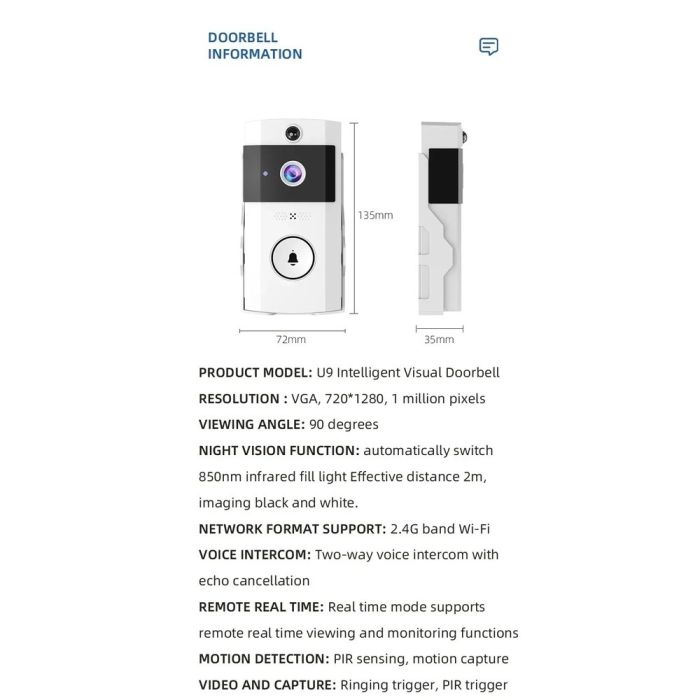 DOORBELL INFORMATION

135mm

72mm

35mm

PRODUCT MODEL: U9 Intelligent Visual Doorbell

RESOLUTION : VGA, 720*1280, 1 million pixels

VIEWING ANGLE: 90 degrees

NIGHT VISION FUNCTION: automatically switch 850nm infrared fill light Effective distance 2m, imaging black and white.

NETWORK FORMAT SUPPORT: 2.4G band Wi-Fi

VOICE INTERCOM: Two-way voice intercom with echo cancellation

REMOTE REAL TIME: Real time mode supports remote real time viewing and monitoring functions

MOTION DETECTION: PIR sensing, motion capture

VIDEO AND CAPTURE: Ringing trigger, PIR trigger